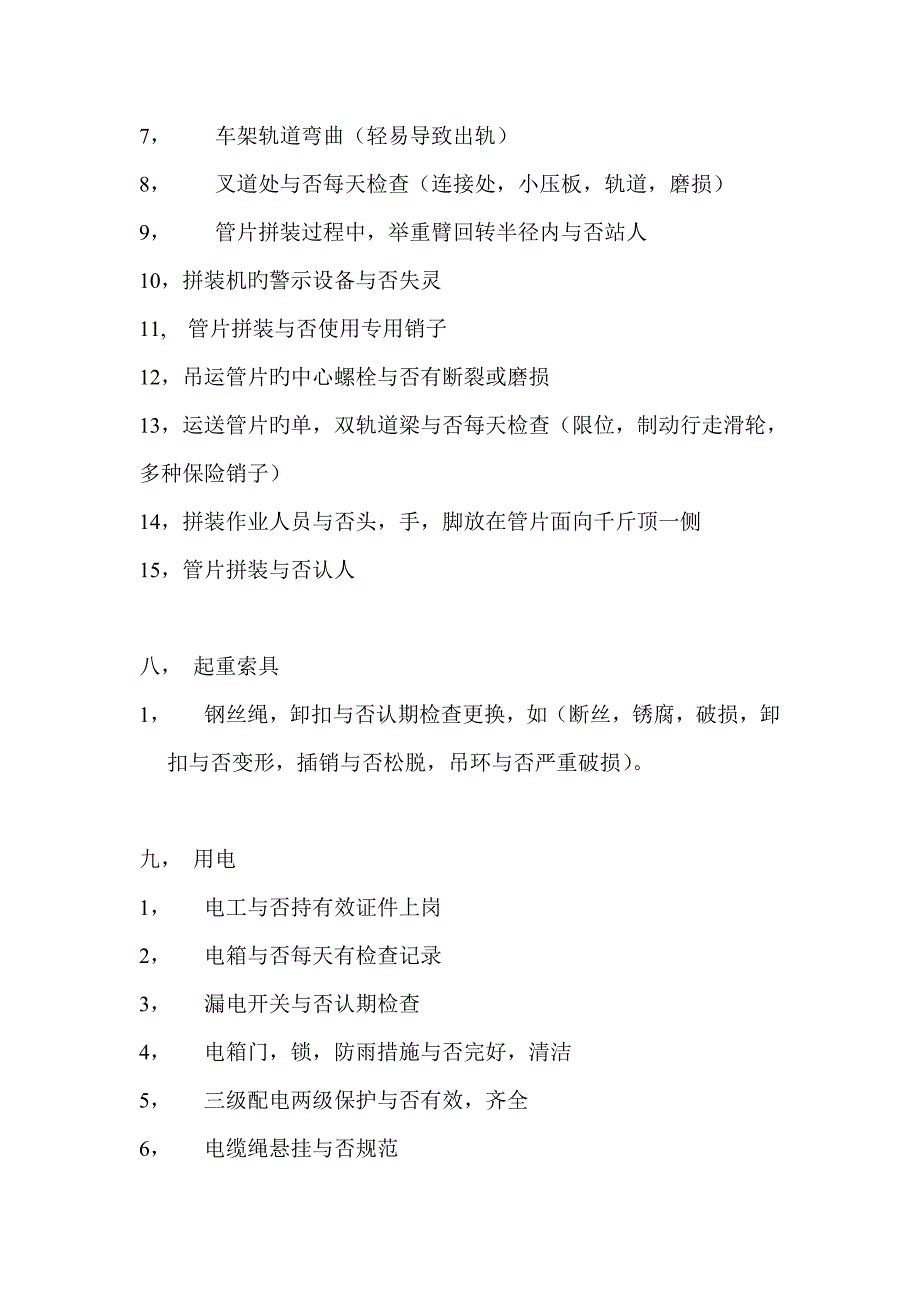 7，　车架轨道弯曲（轻易导致出轨）

8，　叉道处与否每天检查（连接处，小压板，轨道，磨损）

9，　管片拼装过程中，举重臂回转半径内与否站人

10，拼装机旳警示设备与否失灵

11,　管片拼装与否使用专用销子

12，吊运管片旳中心螺栓与否有断裂或磨损

13，运送管片旳单，双轨道梁与否每天检查（限位，制动行走滑轮，多种保险销子）

14，拼装作业人员与否头，手，脚放在管片面向千斤顶一侧

15，管片拼装与否认人

八，　起重索具

1，　钢丝绳，卸扣与否认期检查更换，如（断丝，锈腐，破损，卸扣与否变形，插销与否松脱，吊环与否严重破损）。

九，　用电

1，　电工与否持有效证件上岗

2，　电箱与否每天有检查记录

3，　漏电开关与否认期检查

4，　电箱门，锁，防雨措施与否完好，清洁

5，　三级配电两级保护与否有效，齐全

6，　电缆绳悬挂与否规范